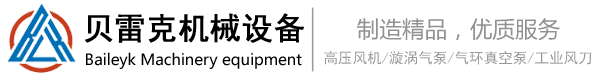 贝雷克机械设备
Baileyk Machinery equipment

制造精品，优质服务
高压风机/漩涡气泵/气环真空泵/工业风刀